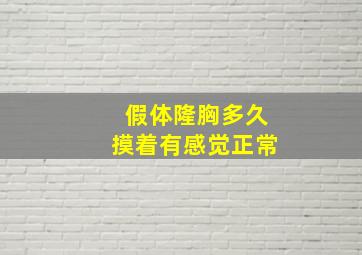 假体隆胸多久
摸着有感觉正常